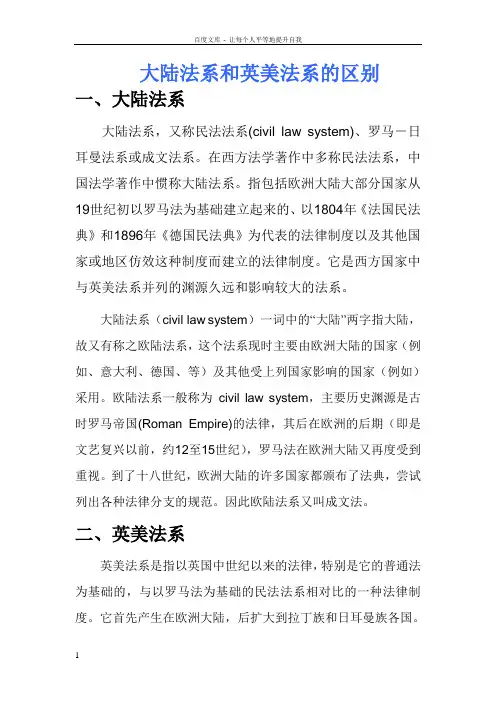 百度文库 - 让每个人平等地提升自我

大陆法系和英美法系的区别

一、大陆法系

大陆法系，又称民法法系(civil law system)、罗马－日耳曼法系或成文法系。在西方法学著作中多称民法法系，中国法学著作中惯称大陆法系。指包括欧洲大陆大部分国家从19世纪初以罗马法为基础建立起来的、以1804年《法国民法典》和1896年《德国民法典》为代表的法律制度以及其他国家或地区仿效这种制度而建立的法律制度。它是西方国家中与英美法系并列的渊源久远和影响较大的法系。

大陆法系（civil law system）一词中的“大陆”两字指大陆，故又有称之欧陆法系，这个法系现时主要由欧洲大陆的国家（例如、意大利、德国、等）及其他受上列国家影响的国家（例如）采用。欧陆法系一般称为 civil law system，主要历史渊源是古时罗马帝国(Roman Empire)的法律，其后在欧洲的后期（即是文艺复兴以前，约12至15世纪），罗马法在欧洲大陆又再度受到重视。到了十八世纪，欧洲大陆的许多国家都颁布了法典，尝试列出各种法律分支的规范。因此欧陆法系又叫成文法。

二、英美法系

英美法系是指以英国中世纪以来的法律，特别是它的普通法为基础的，与以罗马法为基础的民法法系相对比的一种法律制度。它首先产生在欧洲大陆，后扩大到拉丁族和日耳曼族各国。

1